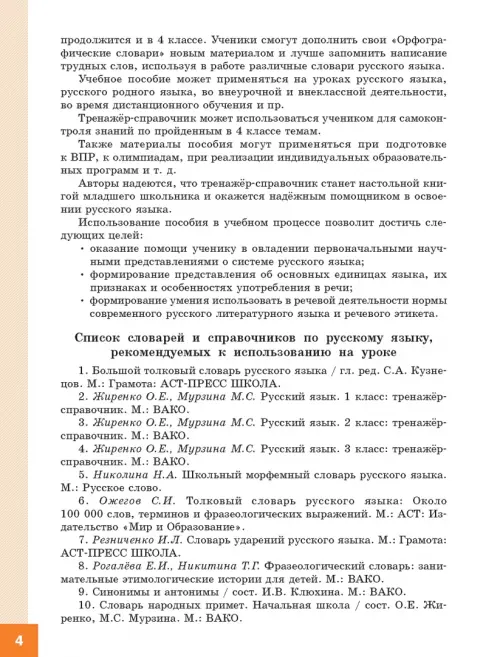 продолжится и в 4 классе. Ученики смогут дополнить свои «Орфографические словари» новым материалом и лучше запомнить написание трудных слов, используя в работе различные словари русского языка.

Учебное пособие может применяться на уроках русского языка, русского родного языка, во внеурочной и внеклассной деятельности, во время дистанционного обучения и пр.

Тренажёр-справочник может использоваться учеником для самоконтроля знаний по пройденным в 4 классе темам.

Также материалы пособия могут применяться при подготовке к ВПР, к олимпиадам, при реализации индивидуальных образовательных программ и т. д.

Авторы надеются, что тренажёр-справочник станет настольной книгой младшего школьника и окажется надёжным помощником в освоении русского языка.

Использование пособия в учебном процессе позволит достичь следующих целей:
• оказание помощи ученику в овладении первоначальными научными представлениями о системе русского языка;
• формирование представления об основных единицах языка, их признаках и особенностях употребления в речи;
• формирование умения использовать в речевой деятельности нормы современного русского литературного языка и речевого этикета.

Список словарей и справочников по русскому языку, рекомендуемых к использованию на уроке

1. Большой толковый словарь русского языка / гл. ред. С.А. Кузнецов. М.: Грамота: АСТ-ПРЕСС ШКОЛА.
2. Жиренко О.Е., Мурзина М.С. Русский язык. 1 класс: тренажёр-справочник. М.: ВАКО.
3. Жиренко О.Е., Мурзина М.С. Русский язык. 2 класс: тренажёр-справочник. М.: ВАКО.
4. Жиренко О.Е., Мурзина М.С. Русский язык. 3 класс: тренажёр-справочник. М.: ВАКО.
5. Николина Н.А. Школьный морфемный словарь русского языка. М.: Русское слово.
6. Ожегов С.И. Толковый словарь русского языка: Около 100 000 слов, терминов и фразеологических выражений. М.: АСТ: Издательство «Мир и Образование».
7. Резниченко И.Л. Словарь ударений русского языка. М.: Грамота: АСТ-ПРЕСС ШКОЛА.
8. Рогалёва Е.И., Никитина Т.Г. Фразеологический словарь: занимательные этимологические истории для детей. М.: ВАКО.
9. Синонимы и антонимы / сост. И.В. Клюхина. М.: ВАКО.
10. Словарь народных примет. Начальная школа / сост. О.Е. Жиренко, М.С. Мурзина. М.: ВАКО.

4